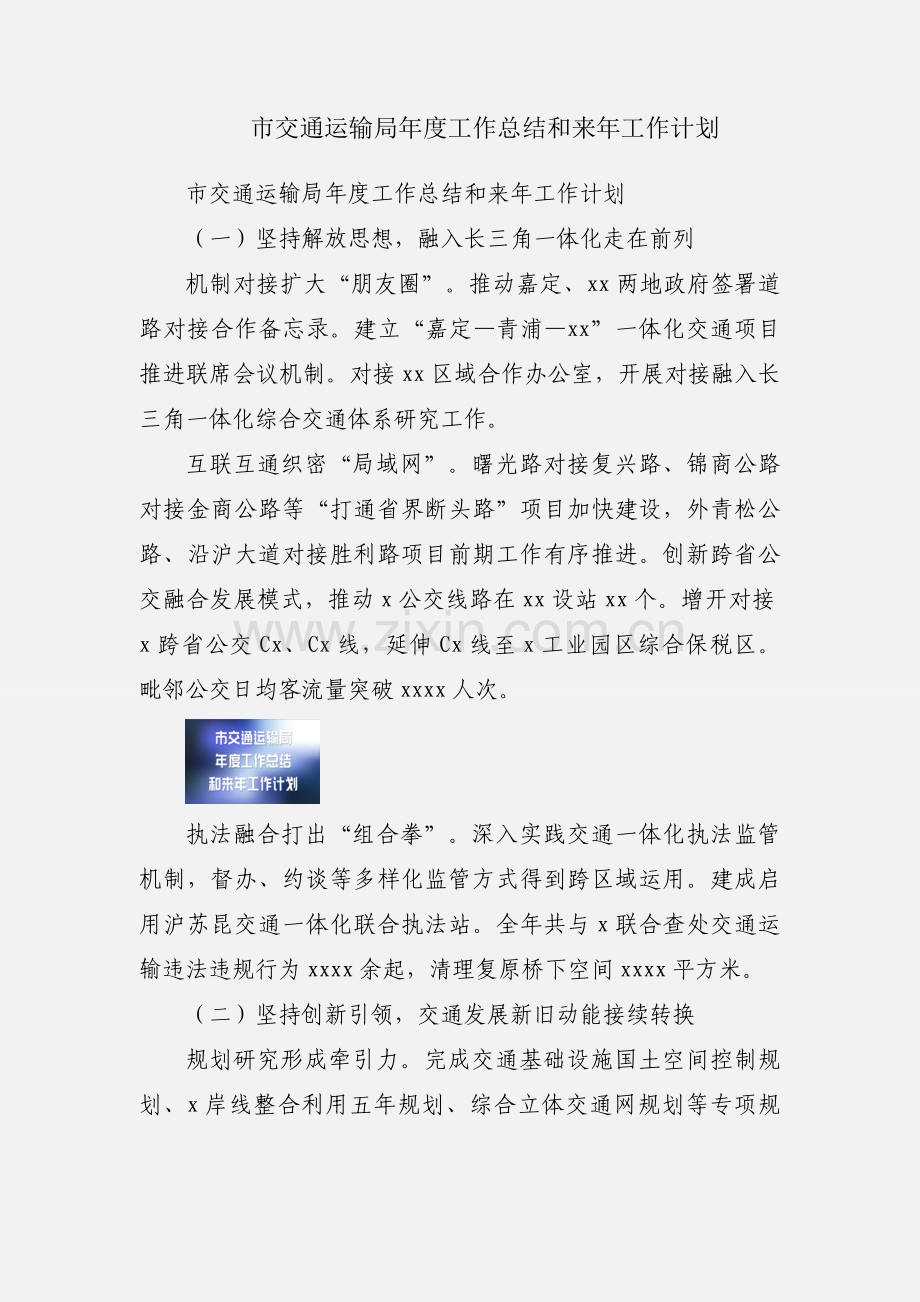 市交通运输局年度工作总结和来年工作计划

市交通运输局年度工作总结和来年工作计划

（一）坚持解放思想，融入长三角一体化走在前列

机制对接扩大“朋友圈”。推动嘉定、xx两地政府签署道路对接合作备忘录。建立“嘉定—青浦—xx”一体化交通项目推进联席会议机制。对接xx区域合作办公室，开展对接融入长三角一体化综合交通体系研究工作。

互联互通织密“局域网”。曙光路对接复兴路、锦商公路对接金商公路等“打通省界断头路”项目加快建设，外青松公路、沿沪大道对接胜利路项目前期工作有序推进。创新跨省公交融合发展模式，推动x公交线路在xx设站xx个。增开对接x跨省公交Cx、Cx线，延伸Cx线至x工业园区综合保税区。毗邻公交日均客流量突破xxxx人次。

市交通运输局
年度工作总结
和来年工作计划

执法融合打出“组合拳”。深入实践交通一体化执法监管机制，督办、约谈等多样化监管方式得到跨区域运用。建成启用沪苏昆交通一体化联合执法站。全年共与x联合查处交通运输违法违规行为xxxx余起，清理复原桥下空间xxxx平方米。

（二）坚持创新引领，交通发展新旧动能接续转换

规划研究形成牵引力。完成交通基础设施国土空间控制规划、x岸线整合利用五年规划、综合立体交通网规划等专项规

www.zixin.com.cn